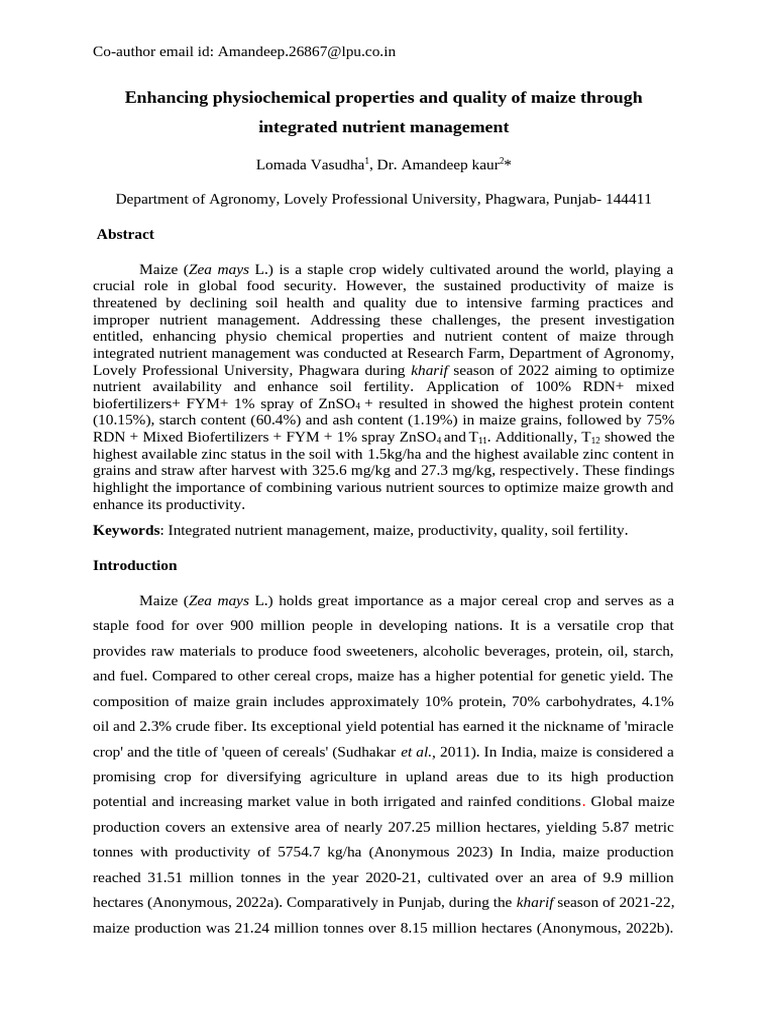 Co-author email id: Amandeep.26867@lpu.co.in

Enhancing physiochemical properties and quality of maize through integrated nutrient management

Lomada Vasudha$^1$, Dr. Amandeep kaur$^2$*

Department of Agronomy, Lovely Professional University, Phagwara, Punjab- 144411

Abstract

Maize (Zea mays L.) is a staple crop widely cultivated around the world, playing a crucial role in global food security. However, the sustained productivity of maize is threatened by declining soil health and quality due to intensive farming practices and improper nutrient management. Addressing these challenges, the present investigation entitled, enhancing physio chemical properties and nutrient content of maize through integrated nutrient management was conducted at Research Farm, Department of Agronomy, Lovely Professional University, Phagwara during kharif season of 2022 aiming to optimize nutrient availability and enhance soil fertility. Application of 100% RDN+ mixed biofertilizers+ FYM+ 1% spray of $ZnSO_4$ + resulted in showed the highest protein content (10.15%), starch content (60.4%) and ash content (1.19%) in maize grains, followed by 75% RDN + Mixed Biofertilizers + FYM + 1% spray $ZnSO_4$ and $T_{11}$. Additionally, $T_{12}$ showed the highest available zinc status in the soil with 1.5kg/ha and the highest available zinc content in grains and straw after harvest with 325.6 mg/kg and 27.3 mg/kg, respectively. These findings highlight the importance of combining various nutrient sources to optimize maize growth and enhance its productivity.

Keywords: Integrated nutrient management, maize, productivity, quality, soil fertility.

Introduction

Maize (Zea mays L.) holds great importance as a major cereal crop and serves as a staple food for over 900 million people in developing nations. It is a versatile crop that provides raw materials to produce food sweeteners, alcoholic beverages, protein, oil, starch, and fuel. Compared to other cereal crops, maize has a higher potential for genetic yield. The composition of maize grain includes approximately 10% protein, 70% carbohydrates, 4.1% oil and 2.3% crude fiber. Its exceptional yield potential has earned it the nickname of 'miracle crop' and the title of 'queen of cereals' (Sudhakar et al., 2011). In India, maize is considered a promising crop for diversifying agriculture in upland areas due to its high production potential and increasing market value in both irrigated and rainfed conditions. Global maize production covers an extensive area of nearly 207.25 million hectares, yielding 5.87 metric tonnes with productivity of 5754.7 kg/ha (Anonymous 2023) In India, maize production reached 31.51 million tonnes in the year 2020-21, cultivated over an area of 9.9 million hectares (Anonymous, 2022a). Comparatively in Punjab, during the kharif season of 2021-22, maize production was 21.24 million tonnes over 8.15 million hectares (Anonymous, 2022b).